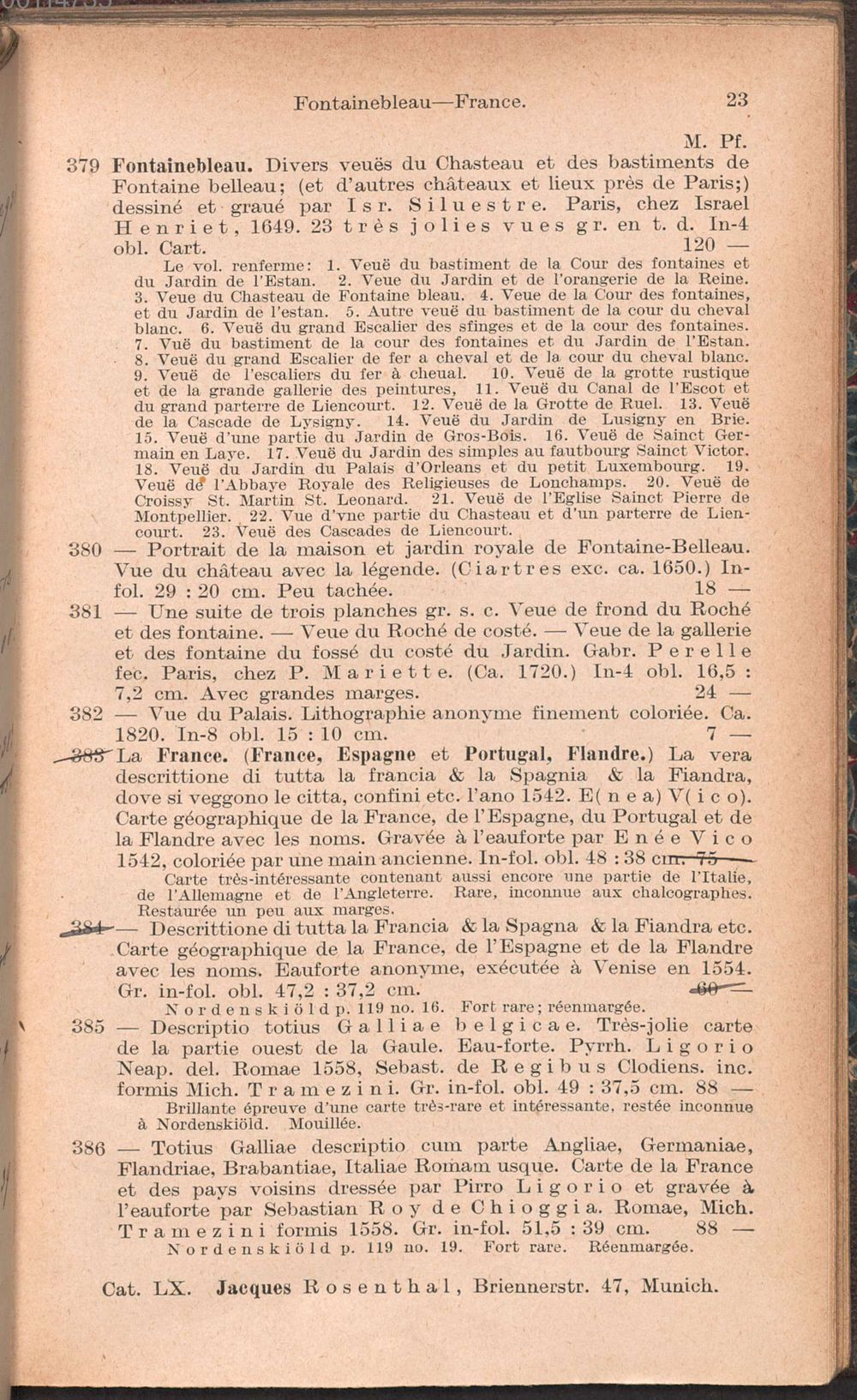 Fontainebleau—France. 23

M. Pf.

379 Fontainebleau. Divers veuës du Chasteau et des bastiments de Fontaine belleau; (et d'autres châteaux et lieux près de Paris;) dessiné et graué par Isr. Siluestre. Paris, chez Israel Henriet, 1649. 23 très jolies vues gr. en t. d. In-4 obl. Cart. 120 —

Le vol. renferme: 1. Veuë du bastiment de la Cour des fontaines et du Jardin de l'Estan. 2. Veue du Jardin et de l'orangerie de la Reine. 3. Veue du Chasteau de Fontaine bleau. 4. Veue de la Cour des fontaines, et du Jardin de l'estan. 5. Autre veuë du bastiment de la cour du cheval blanc. 6. Veuë du grand Escalier des sfinges et de la cour des fontaines. 7. Vuë du bastiment de la cour des fontaines et du Jardin de l'Estan. 8. Veuë du grand Escalier de fer a cheval et de la cour du cheval blanc. 9. Veuë de l'escaliers du fer à cheual. 10. Veuë de la grotte rustique et de la grande gallerie des peintures, 11. Veuë du Canal de l'Escot et du grand parterre de Liencourt. 12. Veuë de la Grotte de Ruel. 13. Veuë de la Cascade de Lysigny. 14. Veuë du Jardin de Lusigny en Brie. 15. Veuë d'une partie du Jardin de Gros-Bois. 16. Veuë de Sainct Germain en Laye. 17. Veuë du Jardin des simples au fautbourg Sainct Victor. 18. Veuë du Jardin du Palais d'Orleans et du petit Luxembourg. 19. Veuë de l'Abbaye Royale des Religieuses de Lonchamps. 20. Veuë de Croissy St. Martin St. Leonard. 21. Veuë de l'Eglise Sainct Pierre de Montpellier. 22. Vue d'vne partie du Chasteau et d'un parterre de Liencourt. 23. Veuë des Cascades de Liencourt.

380 — Portrait de la maison et jardin royale de Fontaine-Belleau. Vue du château avec la légende. (Ciartres exc. ca. 1650.) In-fol. 29 : 20 cm. Peu tachée. 18 —

381 — Une suite de trois planches gr. s. c. Veue de frond du Roché et des fontaine. — Veue du Roché de costé. — Veue de la gallerie et des fontaine du fossé du costé du Jardin. Gabr. Perelle fec. Paris, chez P. Mariette. (Ca. 1720.) In-4 obl. 16,5 : 7,2 cm. Avec grandes marges. 24 —

382 — Vue du Palais. Lithographie anonyme finement coloriée. Ca. 1820. In-8 obl. 15 : 10 cm. 7 —

383 La France. (France, Espagne et Portugal, Flandre.) La vera descrittione di tutta la francia & la Spagnia & la Fiandra, dove si veggono le citta, confini etc. l'ano 1542. E(nea) V(ico). Carte géographique de la France, de l'Espagne, du Portugal et de la Flandre avec les noms. Gravée à l'eauforte par Enée Vico 1542, coloriée par une main ancienne. In-fol. obl. 48 : 38 cm. 75 —

Carte très-intéressante contenant aussi encore une partie de l'Italie, de l'Allemagne et de l'Angleterre. Rare, inconnue aux chalcographes. Restaurée un peu aux marges.

384 — Descrittione di tutta la Francia & la Spagna & la Fiandra etc. Carte géographique de la France, de l'Espagne et de la Flandre avec les noms. Eauforte anonyme, exécutée à Venise en 1554. Gr. in-fol. obl. 47,2 : 37,2 cm. 60 —

Nordenskiöld p. 119 no. 16. Fort rare; réenmargée.

385 — Descriptio totius Galliae belgicae. Très-jolie carte de la partie ouest de la Gaule. Eau-forte. Pyrrh. Ligorio Neap. del. Romae 1558, Sebast. de Regibus Clodiens. inc. formis Mich. Tramezini. Gr. in-fol. obl. 49 : 37,5 cm. 88 —

Brillante épreuve d'une carte très-rare et intéressante, restée inconnue à Nordenskiöld. Mouillée.

386 — Totius Galliae descriptio cum parte Angliae, Germaniae, Flandriae, Brabantiae, Italiae Romam usque. Carte de la France et des pays voisins dressée par Pirro Ligorio et gravée à l'eauforte par Sebastian Roy de Chioggia. Romae, Mich. Tramezini formis 1558. Gr. in-fol. 51,5 : 39 cm. 88 —

Nordenskiöld p. 119 no. 19. Fort rare. Réenmargée.

Cat. LX. Jacques Rosenthal, Briennerstr. 47, Munich.